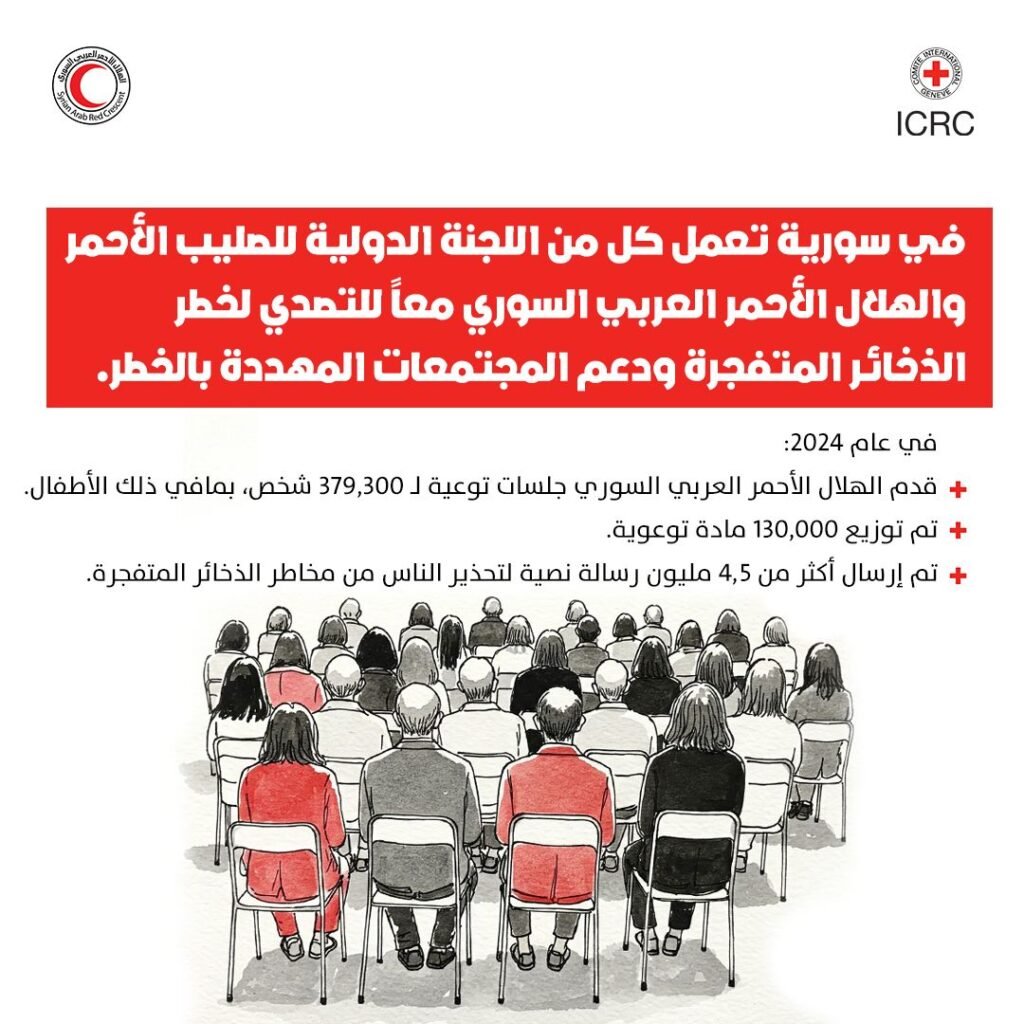 الهلال الأحمر العربي السوري
Syrian Arab Red Crescent

COMITE INTERNATIONAL GENEVE
ICRC

في سورية تعمل كل من اللجنة الدولية للصليب الأحمر والهلال الأحمر العربي السوري معاً للتصدي لخطر الذخائر المتفجرة ودعم المجتمعات المهددة بالخطر.

في عام 2024:

+ قدم الهلال الأحمر العربي السوري جلسات توعية لـ 379,300 شخص، بمافي ذلك الأطفال.

+ تم توزيع 130,000 مادة توعوية.

+ تم إرسال أكثر من 4,5 مليون رسالة نصية لتحذير الناس من مخاطر الذخائر المتفجرة.